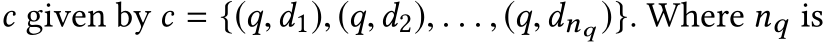 $c$ given by $c = \{(q, d_1), (q, d_2), \ldots, (q, d_{n_q})\}$. Where $n_q$ is